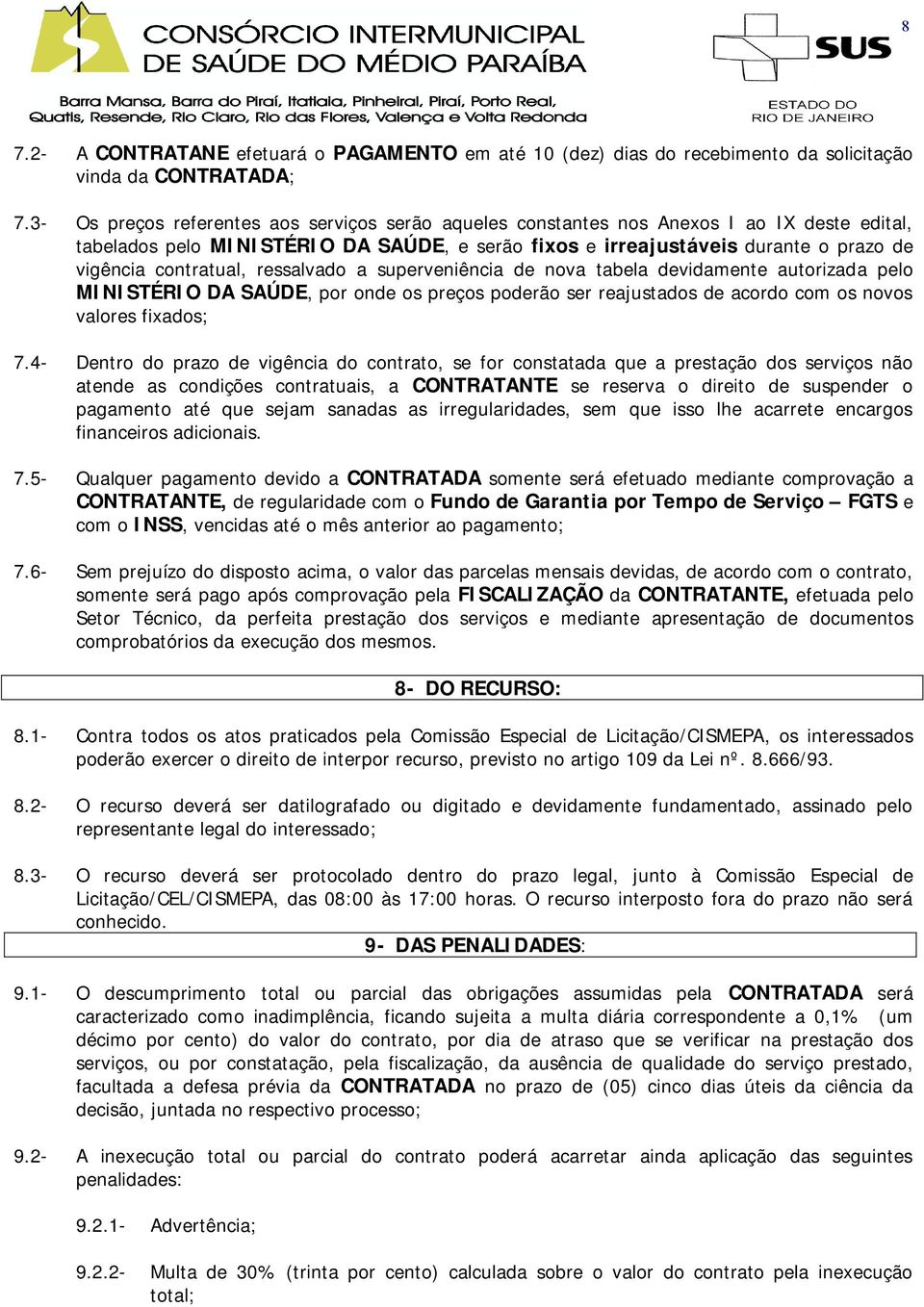 CONSÓRCIO INTERMUNICIPAL DE SAÚDE DO MÉDIO PARAÍBA

Barra Mansa, Barra do Piraí, Itatiaia, Pinheiral, Piraí, Porto Real, Quatis, Resende, Rio Claro, Rio das Flores, Valença e Volta Redonda

SUS

ESTADO DO RIO DE JANEIRO

8

7.2- A CONTRATANE efetuará o PAGAMENTO em até 10 (dez) dias do recebimento da solicitação vinda da CONTRATADA;

7.3- Os preços referentes aos serviços serão aqueles constantes nos Anexos I ao IX deste edital, tabelados pelo MINISTÉRIO DA SAÚDE, e serão fixos e irreajustáveis durante o prazo de vigência contratual, ressalvado a superveniência de nova tabela devidamente autorizada pelo MINISTÉRIO DA SAÚDE, por onde os preços poderão ser reajustados de acordo com os novos valores fixados;

7.4- Dentro do prazo de vigência do contrato, se for constatada que a prestação dos serviços não atende as condições contratuais, a CONTRATANTE se reserva o direito de suspender o pagamento até que sejam sanadas as irregularidades, sem que isso lhe acarrete encargos financeiros adicionais.

7.5- Qualquer pagamento devido a CONTRATADA somente será efetuado mediante comprovação a CONTRATANTE, de regularidade com o Fundo de Garantia por Tempo de Serviço – FGTS e com o INSS, vencidas até o mês anterior ao pagamento;

7.6- Sem prejuízo do disposto acima, o valor das parcelas mensais devidas, de acordo com o contrato, somente será pago após comprovação pela FISCALIZAÇÃO da CONTRATANTE, efetuada pelo Setor Técnico, da perfeita prestação dos serviços e mediante apresentação de documentos comprobatórios da execução dos mesmos.

8- DO RECURSO:

8.1- Contra todos os atos praticados pela Comissão Especial de Licitação/CISMEPA, os interessados poderão exercer o direito de interpor recurso, previsto no artigo 109 da Lei nº. 8.666/93.

8.2- O recurso deverá ser datilografado ou digitado e devidamente fundamentado, assinado pelo representante legal do interessado;

8.3- O recurso deverá ser protocolado dentro do prazo legal, junto à Comissão Especial de Licitação/CEL/CISMEPA, das 08:00 às 17:00 horas. O recurso interposto fora do prazo não será conhecido.

9- DAS PENALIDADES:

9.1- O descumprimento total ou parcial das obrigações assumidas pela CONTRATADA será caracterizado como inadimplência, ficando sujeita a multa diária correspondente a 0,1% (um décimo por cento) do valor do contrato, por dia de atraso que se verificar na prestação dos serviços, ou por constatação, pela fiscalização, da ausência de qualidade do serviço prestado, facultada a defesa prévia da CONTRATADA no prazo de (05) cinco dias úteis da ciência da decisão, juntada no respectivo processo;

9.2- A inexecução total ou parcial do contrato poderá acarretar ainda aplicação das seguintes penalidades:

9.2.1- Advertência;

9.2.2- Multa de 30% (trinta por cento) calculada sobre o valor do contrato pela inexecução total;